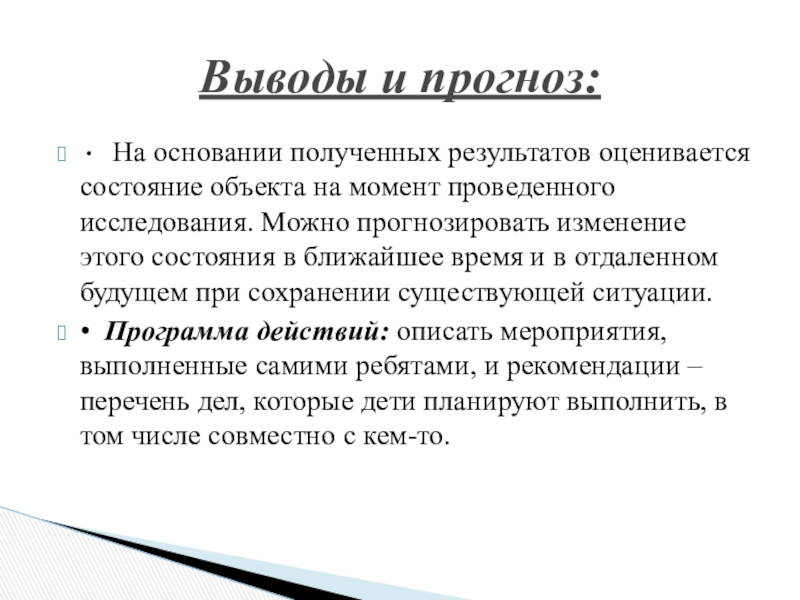 Выводы и прогноз:

· На основании полученных результатов оценивается состояние объекта на момент проведенного исследования. Можно прогнозировать изменение этого состояния в ближайшее время и в отдаленном будущем при сохранении существующей ситуации.

• Программа действий: описать мероприятия, выполненные самими ребятами, и рекомендации – перечень дел, которые дети планируют выполнить, в том числе совместно с кем-то.